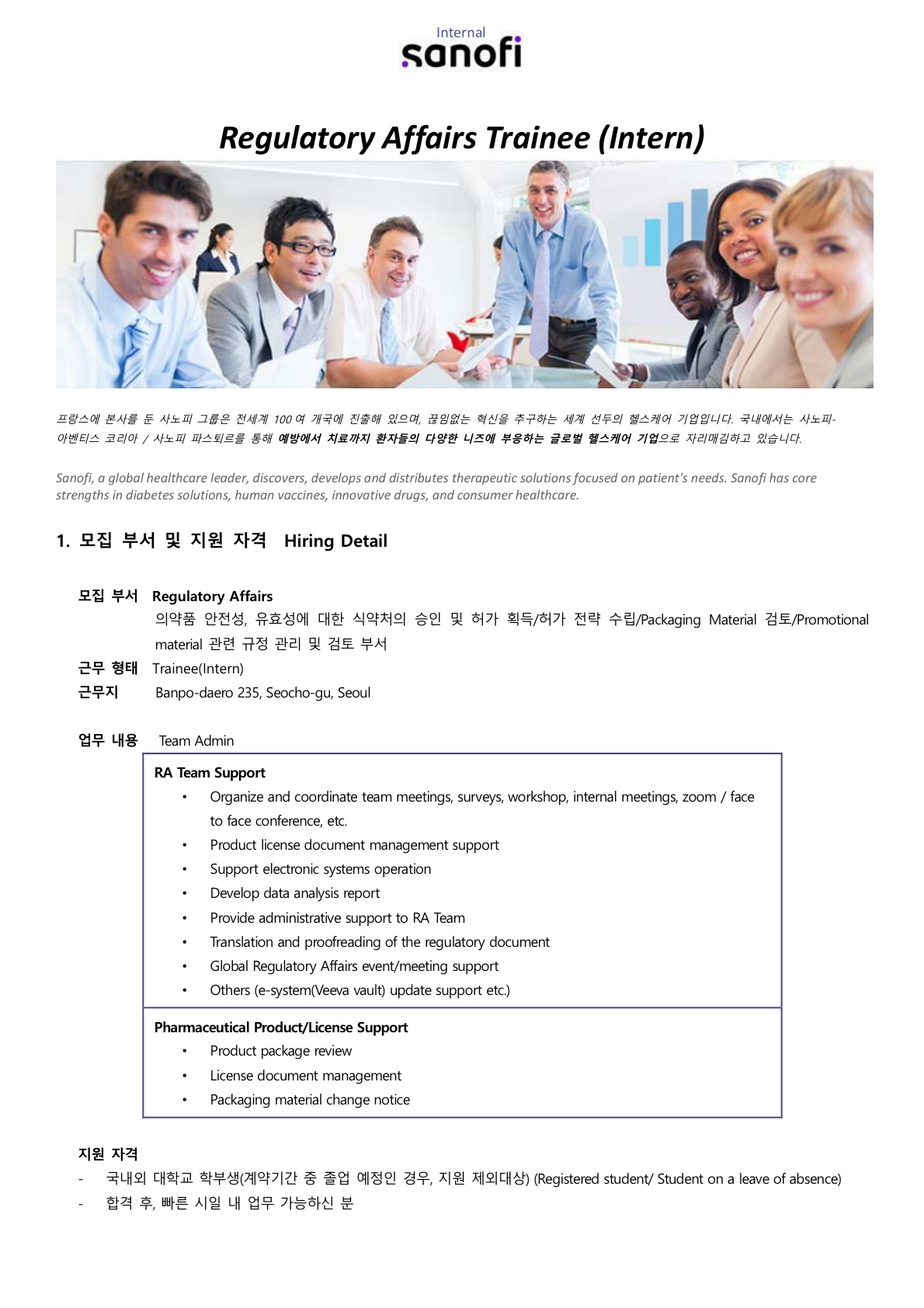 Internal
sanofi

Regulatory Affairs Trainee (Intern)

프랑스에 본사를 둔 사노피 그룹은 전세계 100 여 개국에 진출해 있으며, 끊임없는 혁신을 추구하는 세계 선두의 헬스케어 기업입니다. 국내에서는 사노피-아벤티스 코리아 / 사노피 파스퇴르를 통해 예방에서 치료까지 환자들의 다양한 니즈에 부응하는 글로벌 헬스케어 기업으로 자리매김하고 있습니다.

Sanofi, a global healthcare leader, discovers, develops and distributes therapeutic solutions focused on patient's needs. Sanofi has core strengths in diabetes solutions, human vaccines, innovative drugs, and consumer healthcare.

1. 모집 부서 및 지원 자격 Hiring Detail

모집 부서 Regulatory Affairs
의약품 안전성, 유효성에 대한 식약처의 승인 및 허가 획득/허가 전략 수립/Packaging Material 검토/Promotional material 관련 규정 관리 및 검토 부서
근무 형태 Trainee(Intern)
근무지 Banpo-daero 235, Seocho-gu, Seoul

업무 내용 Team Admin

RA Team Support
• Organize and coordinate team meetings, surveys, workshop, internal meetings, zoom / face to face conference, etc.
• Product license document management support
• Support electronic systems operation
• Develop data analysis report
• Provide administrative support to RA Team
• Translation and proofreading of the regulatory document
• Global Regulatory Affairs event/meeting support
• Others (e-system(Veeva vault) update support etc.)

Pharmaceutical Product/License Support
• Product package review
• License document management
• Packaging material change notice

지원 자격
- 국내외 대학교 학부생(계약기간 중 졸업 예정인 경우, 지원 제외대상) (Registered student/ Student on a leave of absence)
- 합격 후, 빠른 시일 내 업무 가능하신 분